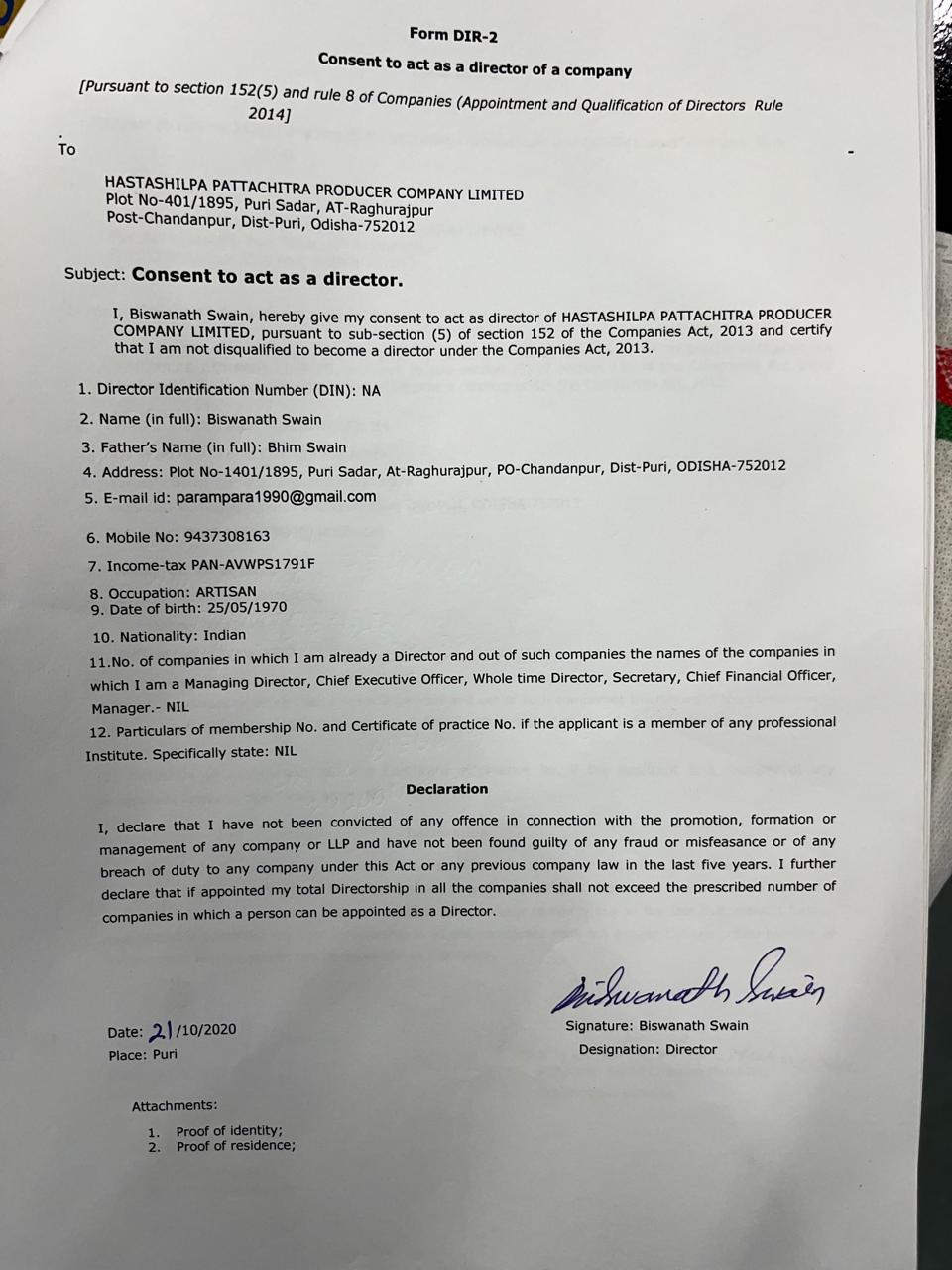 Form DIR-2

Consent to act as a director of a company

[Pursuant to section 152(5) and rule 8 of Companies (Appointment and Qualification of Directors Rule 2014]

To

HASTASHILPA PATTACHITRA PRODUCER COMPANY LIMITED
Plot No-401/1895, Puri Sadar, AT-Raghurajpur
Post-Chandanpur, Dist-Puri, Odisha-752012

Subject: Consent to act as a director.

I, Biswanath Swain, hereby give my consent to act as director of HASTASHILPA PATTACHITRA PRODUCER COMPANY LIMITED, pursuant to sub-section (5) of section 152 of the Companies Act, 2013 and certify that I am not disqualified to become a director under the Companies Act, 2013.

1. Director Identification Number (DIN): NA
2. Name (in full): Biswanath Swain
3. Father's Name (in full): Bhim Swain
4. Address: Plot No-1401/1895, Puri Sadar, At-Raghurajpur, PO-Chandanpur, Dist-Puri, ODISHA-752012
5. E-mail id: parampara1990@gmail.com
6. Mobile No: 9437308163
7. Income-tax PAN-AVWPS1791F
8. Occupation: ARTISAN
9. Date of birth: 25/05/1970
10. Nationality: Indian
11.No. of companies in which I am already a Director and out of such companies the names of the companies in which I am a Managing Director, Chief Executive Officer, Whole time Director, Secretary, Chief Financial Officer, Manager.- NIL
12. Particulars of membership No. and Certificate of practice No. if the applicant is a member of any professional Institute. Specifically state: NIL

Declaration

I, declare that I have not been convicted of any offence in connection with the promotion, formation or management of any company or LLP and have not been found guilty of any fraud or misfeasance or of any breach of duty to any company under this Act or any previous company law in the last five years. I further declare that if appointed my total Directorship in all the companies shall not exceed the prescribed number of companies in which a person can be appointed as a Director.

Biswanath Swain

Date: 21/10/2020
Place: Puri

Signature: Biswanath Swain
Designation: Director

Attachments:
1. Proof of identity;
2. Proof of residence;